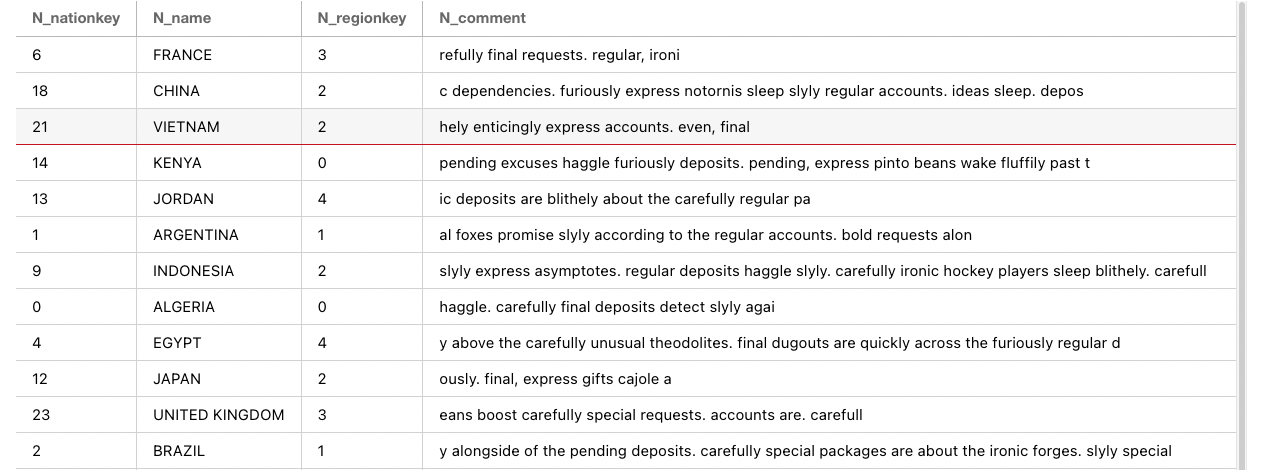 | N_nationkey | N_name | N_regionkey | N_comment |
|---|---|---|---|
| 6 | FRANCE | 3 | refully final requests. regular, ironi |
| 18 | CHINA | 2 | c dependencies. furiously express notornis sleep slyly regular accounts. ideas sleep. depos |
| 21 | VIETNAM | 2 | hely enticingly express accounts. even, final |
| 14 | KENYA | 0 | pending excuses haggle furiously deposits. pending, express pinto beans wake fluffily past t |
| 13 | JORDAN | 4 | ic deposits are blithely about the carefully regular pa |
| 1 | ARGENTINA | 1 | al foxes promise slyly according to the regular accounts. bold requests alon |
| 9 | INDONESIA | 2 | slyly express asymptotes. regular deposits haggle slyly. carefully ironic hockey players sleep blithely. carefull |
| 0 | ALGERIA | 0 | haggle. carefully final deposits detect slyly agai |
| 4 | EGYPT | 4 | y above the carefully unusual theodolites. final dugouts are quickly across the furiously regular d |
| 12 | JAPAN | 2 | ously. final, express gifts cajole a |
| 23 | UNITED KINGDOM | 3 | eans boost carefully special requests. accounts are. carefull |
| 2 | BRAZIL | 1 | y alongside of the pending deposits. carefully special packages are about the ironic forges. slyly special |